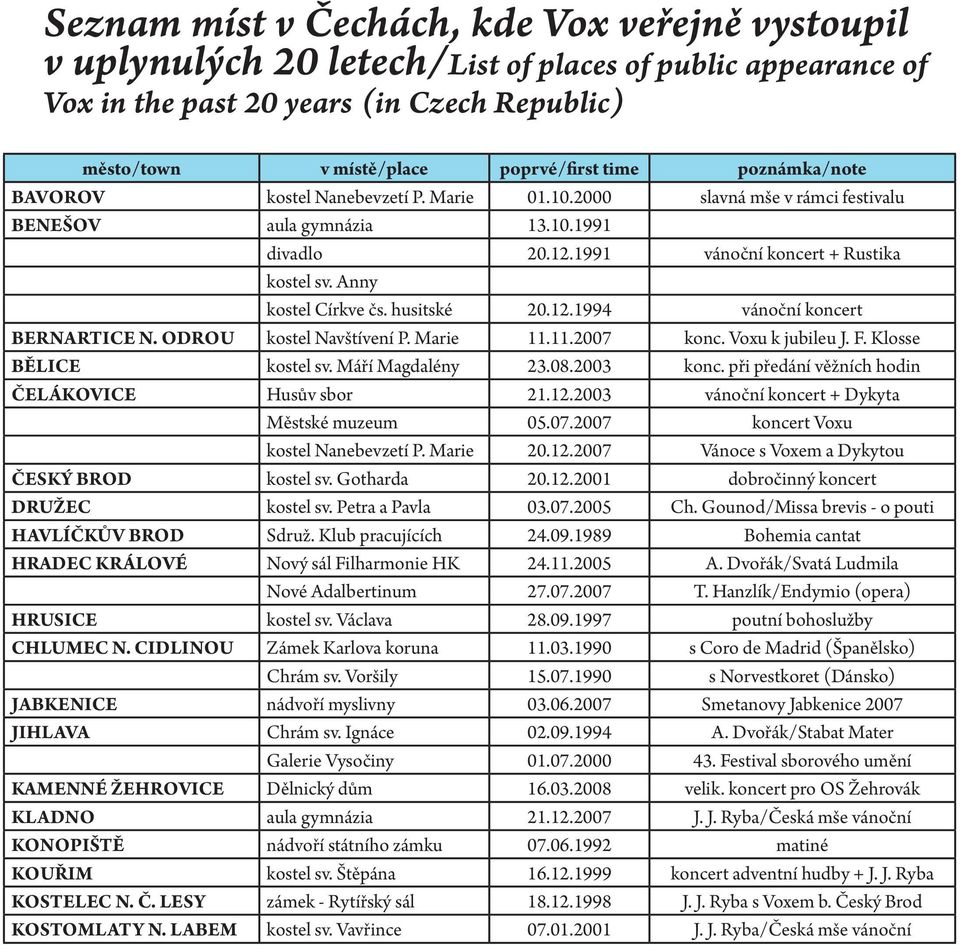 Seznam míst v Čechách, kde Vox veřejně vystoupil v uplynulých 20 letech/List of places of public appearance of Vox in the past 20 years (in Czech Republic)

| město/town | v místě/place | poprvé/first time | poznámka/note |
|---|---|---|---|
| BAVOROV | kostel Nanebevzetí P. Marie | 01.10.2000 | slavná mše v rámci festivalu |
| BENEŠOV | aula gymnázia | 13.10.1991 | |
| | divadlo | 20.12.1991 | vánoční koncert + Rustika |
| | kostel sv. Anny | | |
| | kostel Církve čs. husitské | 20.12.1994 | vánoční koncert |
| BERNARTICE N. ODROU | kostel Navštívení P. Marie | 11.11.2007 | konc. Voxu k jubileu J. F. Klosse |
| BĚLICE | kostel sv. Máří Magdalény | 23.08.2003 | konc. při předání věžních hodin |
| ČELÁKOVICE | Husův sbor | 21.12.2003 | vánoční koncert + Dykyta |
| | Městské muzeum | 05.07.2007 | koncert Voxu |
| | kostel Nanebevzetí P. Marie | 20.12.2007 | Vánoce s Voxem a Dykytou |
| ČESKÝ BROD | kostel sv. Gotharda | 20.12.2001 | dobročinný koncert |
| DRUŽEC | kostel sv. Petra a Pavla | 03.07.2005 | Ch. Gounod/Missa brevis - o pouti |
| HAVLÍČKŮV BROD | Sdruž. Klub pracujících | 24.09.1989 | Bohemia cantat |
| HRADEC KRÁLOVÉ | Nový sál Filharmonie HK | 24.11.2005 | A. Dvořák/Svatá Ludmila |
| | Nové Adalbertinum | 27.07.2007 | T. Hanzlík/Endymio (opera) |
| HRUSICE | kostel sv. Václava | 28.09.1997 | poutní bohoslužby |
| CHLUMEC N. CIDLINOU | Zámek Karlova koruna | 11.03.1990 | s Coro de Madrid (Španělsko) |
| | Chrám sv. Voršily | 15.07.1990 | s Norvestkoret (Dánsko) |
| JABKENICE | nádvoří myslivny | 03.06.2007 | Smetanovy Jabkenice 2007 |
| JIHLAVA | Chrám sv. Ignáce | 02.09.1994 | A. Dvořák/Stabat Mater |
| | Galerie Vysočiny | 01.07.2000 | 43. Festival sborového umění |
| KAMENNÉ ŽEHROVICE | Dělnický dům | 16.03.2008 | velik. koncert pro OS Žehrovák |
| KLADNO | aula gymnázia | 21.12.2007 | J. J. Ryba/Česká mše vánoční |
| KONOPIŠTĚ | nádvoří státního zámku | 07.06.1992 | matiné |
| KOUŘIM | kostel sv. Štěpána | 16.12.1999 | koncert adventní hudby + J. J. Ryba |
| KOSTELEC N. Č. LESY | zámek - Rytířský sál | 18.12.1998 | J. J. Ryba s Voxem b. Český Brod |
| KOSTOMLATY N. LABEM | kostel sv. Vavřince | 07.01.2001 | J. J. Ryba/Česká mše vánoční |